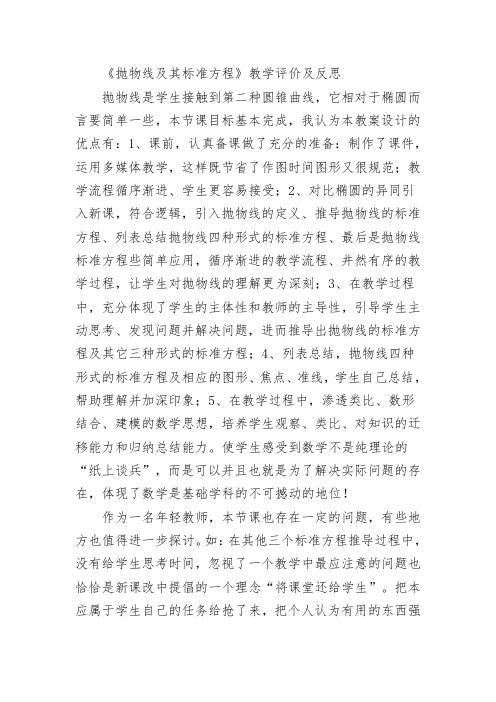 《抛物线及其标准方程》教学评价及反思

抛物线是学生接触到第二种圆锥曲线，它相对于椭圆而言要简单一些，本节课目标基本完成，我认为本教案设计的优点有：1、课前，认真备课做了充分的准备：制作了课件，运用多媒体教学，这样既节省了作图时间图形又很规范；教学流程循序渐进、学生更容易接受；2、对比椭圆的异同引入新课，符合逻辑，引入抛物线的定义、推导抛物线的标准方程、列表总结抛物线四种形式的标准方程、最后是抛物线标准方程些简单应用，循序渐进的教学流程、井然有序的教学过程，让学生对抛物线的理解更为深刻；3、在教学过程中，充分体现了学生的主体性和教师的主导性，引导学生主动思考、发现问题并解决问题，进而推导出抛物线的标准方程及其它三种形式的标准方程；4、列表总结，抛物线四种形式的标准方程及相应的图形、焦点、准线，学生自己总结，帮助理解并加深印象；5、在教学过程中，渗透类比、数形结合、建模的数学思想，培养学生观察、类比、对知识的迁移能力和归纳总结能力。使学生感受到数学不是纯理论的“纸上谈兵”，而是可以并且也就是为了解决实际问题的存在，体现了数学是基础学科的不可撼动的地位！

作为一名年轻教师，本节课也存在一定的问题，有些地方也值得进一步探讨。如：在其他三个标准方程推导过程中，没有给学生思考时间，忽视了一个教学中最应注意的问题也恰恰是新课改中提倡的一个理念“将课堂还给学生”。把本应属于学生自己的任务给抢了来，把个人认为有用的东西强